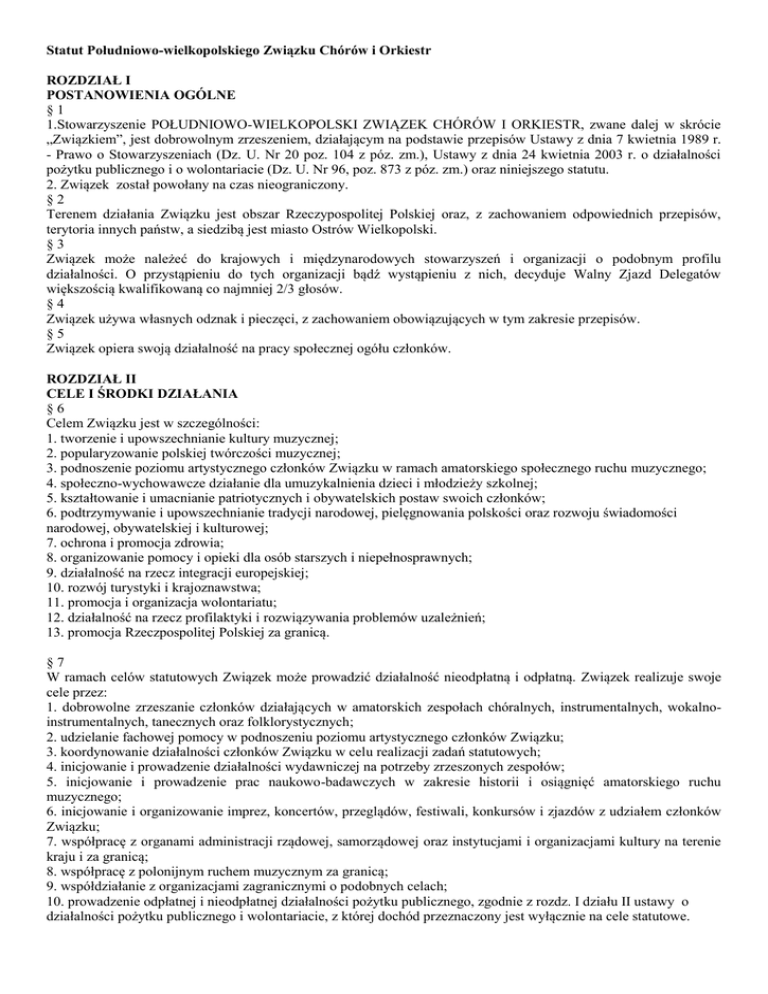 Statut Południowo-wielkopolskiego Związku Chórów i Orkiestr

ROZDZIAŁ I
POSTANOWIENIA OGÓLNE
§ 1
1.Stowarzyszenie POŁUDNIOWO-WIELKOPOLSKI ZWIĄZEK CHÓRÓW I ORKIESTR, zwane dalej w skrócie „Związkiem", jest dobrowolnym zrzeszeniem, działającym na podstawie przepisów Ustawy z dnia 7 kwietnia 1989 r. - Prawo o Stowarzyszeniach (Dz. U. Nr 20 poz. 104 z póz. zm.), Ustawy z dnia 24 kwietnia 2003 r. o działalności pożytku publicznego i o wolontariacie (Dz. U. Nr 96, poz. 873 z póz. zm.) oraz niniejszego statutu.
2. Związek został powołany na czas nieograniczony.
§ 2
Terenem działania Związku jest obszar Rzeczypospolitej Polskiej oraz, z zachowaniem odpowiednich przepisów, terytoria innych państw, a siedzibą jest miasto Ostrów Wielkopolski.
§ 3
Związek może należeć do krajowych i międzynarodowych stowarzyszeń i organizacji o podobnym profilu działalności. O przystąpieniu do tych organizacji bądź wystąpieniu z nich, decyduje Walny Zjazd Delegatów większością kwalifikowaną co najmniej 2/3 głosów.
§ 4
Związek używa własnych odznak i pieczęci, z zachowaniem obowiązujących w tym zakresie przepisów.
§ 5
Związek opiera swoją działalność na pracy społecznej ogółu członków.

ROZDZIAŁ II
CELE I ŚRODKI DZIAŁANIA
§ 6
Celem Związku jest w szczególności:
1. tworzenie i upowszechnianie kultury muzycznej;
2. popularyzowanie polskiej twórczości muzycznej;
3. podnoszenie poziomu artystycznego członków Związku w ramach amatorskiego społecznego ruchu muzycznego;
4. społeczno-wychowawcze działanie dla umuzykalnienia dzieci i młodzieży szkolnej;
5. kształtowanie i umacnianie patriotycznych i obywatelskich postaw swoich członków;
6. podtrzymywanie i upowszechnianie tradycji narodowej, pielęgnowania polskości oraz rozwoju świadomości narodowej, obywatelskiej i kulturowej;
7. ochrona i promocja zdrowia;
8. organizowanie pomocy i opieki dla osób starszych i niepełnosprawnych;
9. działalność na rzecz integracji europejskiej;
10. rozwój turystyki i krajoznawstwa;
11. promocja i organizacja wolontariatu;
12. działalność na rzecz profilaktyki i rozwiązywania problemów uzależnień;
13. promocja Rzeczpospolitej Polskiej za granicą.

§ 7
W ramach celów statutowych Związek może prowadzić działalność nieodpłatną i odpłatną. Związek realizuje swoje cele przez:
1. dobrowolne zrzeszanie członków działających w amatorskich zespołach chóralnych, instrumentalnych, wokalno-instrumentalnych, tanecznych oraz folklorystycznych;
2. udzielanie fachowej pomocy w podnoszeniu poziomu artystycznego członków Związku;
3. koordynowanie działalności członków Związku w celu realizacji zadań statutowych;
4. inicjowanie i prowadzenie działalności wydawniczej na potrzeby zrzeszonych zespołów;
5. inicjowanie i prowadzenie prac naukowo-badawczych w zakresie historii i osiągnięć amatorskiego ruchu muzycznego;
6. inicjowanie i organizowanie imprez, koncertów, przeglądów, festiwali, konkursów i zjazdów z udziałem członków Związku;
7. współpracę z organami administracji rządowej, samorządowej oraz instytucjami i organizacjami kultury na terenie kraju i za granicą;
8. współpracę z polonijnym ruchem muzycznym za granicą;
9. współdziałanie z organizacjami zagranicznymi o podobnych celach;
10. prowadzenie odpłatnej i nieodpłatnej działalności pożytku publicznego, zgodnie z rozdz. I działu II ustawy o działalności pożytku publicznego i wolontariacie, z której dochód przeznaczony jest wyłącznie na cele statutowe.